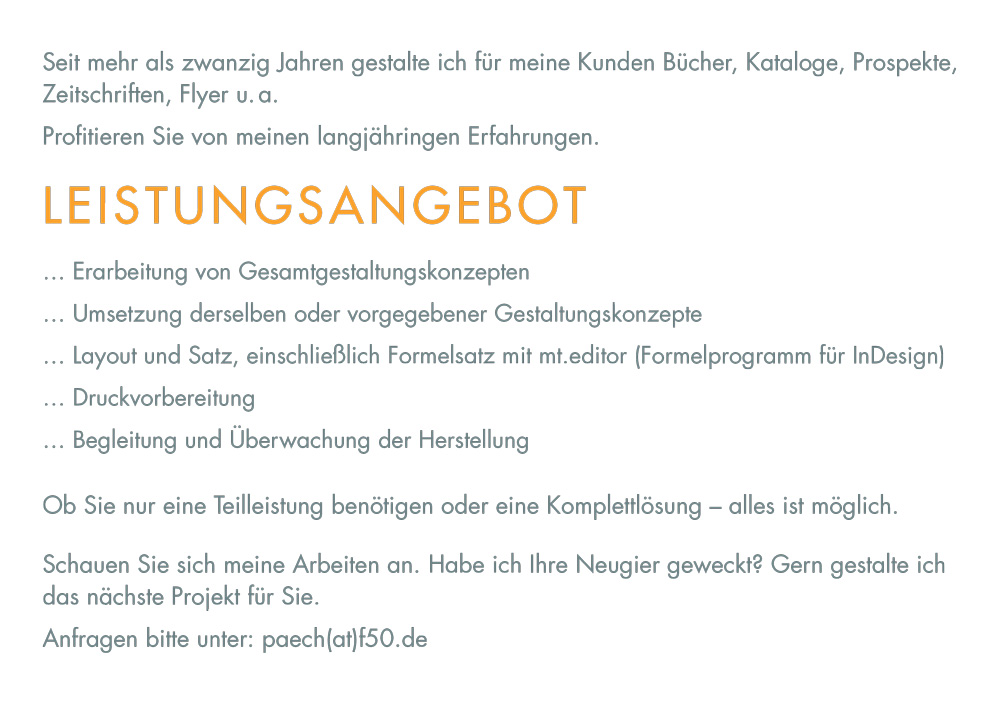 Seit mehr als zwanzig Jahren gestalte ich für meine Kunden Bücher, Kataloge, Prospekte, Zeitschriften, Flyer u. a.

Profitieren Sie von meinen langjähringen Erfahrungen.

LEISTUNGSANGEBOT

… Erarbeitung von Gesamtgestaltungskonzepten

… Umsetzung derselben oder vorgegebener Gestaltungskonzepte

… Layout und Satz, einschließlich Formelsatz mit mt.editor (Formelprogramm für InDesign)

… Druckvorbereitung

… Begleitung und Überwachung der Herstellung

Ob Sie nur eine Teilleistung benötigen oder eine Komplettlösung – alles ist möglich.

Schauen Sie sich meine Arbeiten an. Habe ich Ihre Neugier geweckt? Gern gestalte ich das nächste Projekt für Sie.

Anfragen bitte unter: paech(at)f50.de